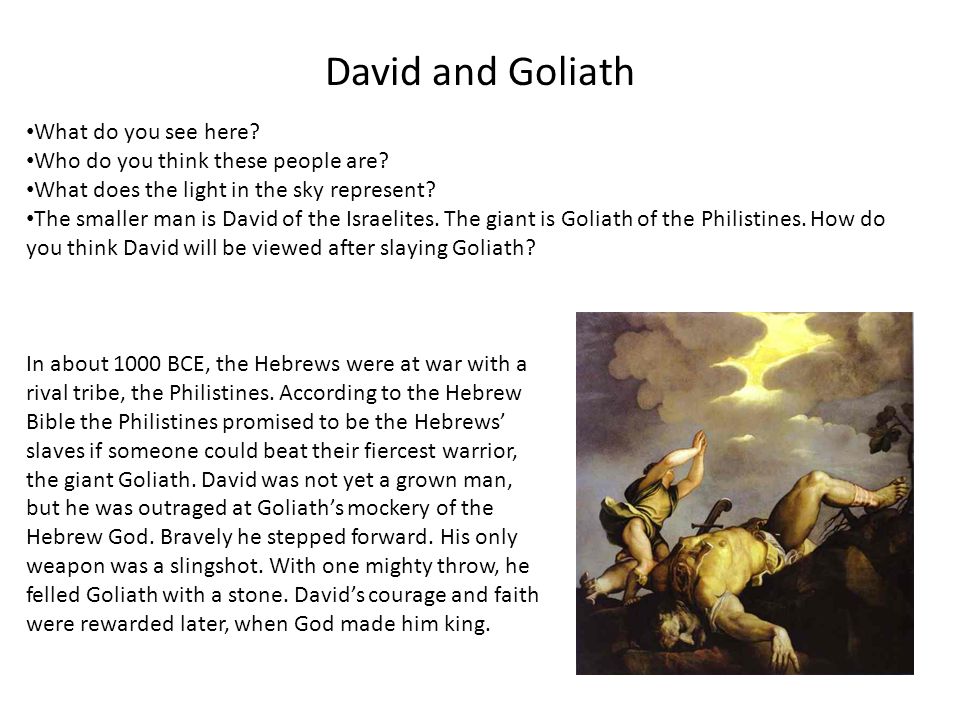 David and Goliath

•What do you see here?
•Who do you think these people are?
•What does the light in the sky represent?
•The smaller man is David of the Israelites. The giant is Goliath of the Philistines. How do you think David will be viewed after slaying Goliath?

In about 1000 BCE, the Hebrews were at war with a rival tribe, the Philistines. According to the Hebrew Bible the Philistines promised to be the Hebrews' slaves if someone could beat their fiercest warrior, the giant Goliath. David was not yet a grown man, but he was outraged at Goliath's mockery of the Hebrew God. Bravely he stepped forward. His only weapon was a slingshot. With one mighty throw, he felled Goliath with a stone. David's courage and faith were rewarded later, when God made him king.